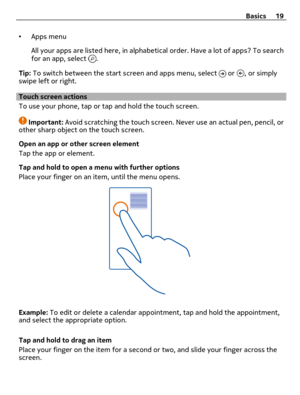 Basics 19

• Apps menu

All your apps are listed here, in alphabetical order. Have a lot of apps? To search for an app, select .

Tip: To switch between the start screen and apps menu, select  or , or simply swipe left or right.

Touch screen actions

To use your phone, tap or tap and hold the touch screen.

Important: Avoid scratching the touch screen. Never use an actual pen, pencil, or other sharp object on the touch screen.

Open an app or other screen element

Tap the app or element.

Tap and hold to open a menu with further options

Place your finger on an item, until the menu opens.

Example: To edit or delete a calendar appointment, tap and hold the appointment, and select the appropriate option.

Tap and hold to drag an item

Place your finger on the item for a second or two, and slide your finger across the screen.